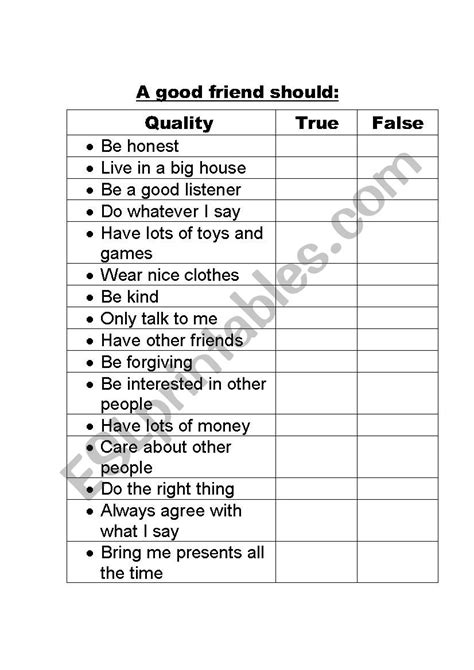 A good friend should:

| Quality | True | False |
|---|---|---|
| • Be honest | | |
| • Live in a big house | | |
| • Be a good listener | | |
| • Do whatever I say | | |
| • Have lots of toys and games | | |
| • Wear nice clothes | | |
| • Be kind | | |
| • Only talk to me | | |
| • Have other friends | | |
| • Be forgiving | | |
| • Be interested in other people | | |
| • Have lots of money | | |
| • Care about other people | | |
| • Do the right thing | | |
| • Always agree with what I say | | |
| • Bring me presents all the time | | |

ESLprintables.com